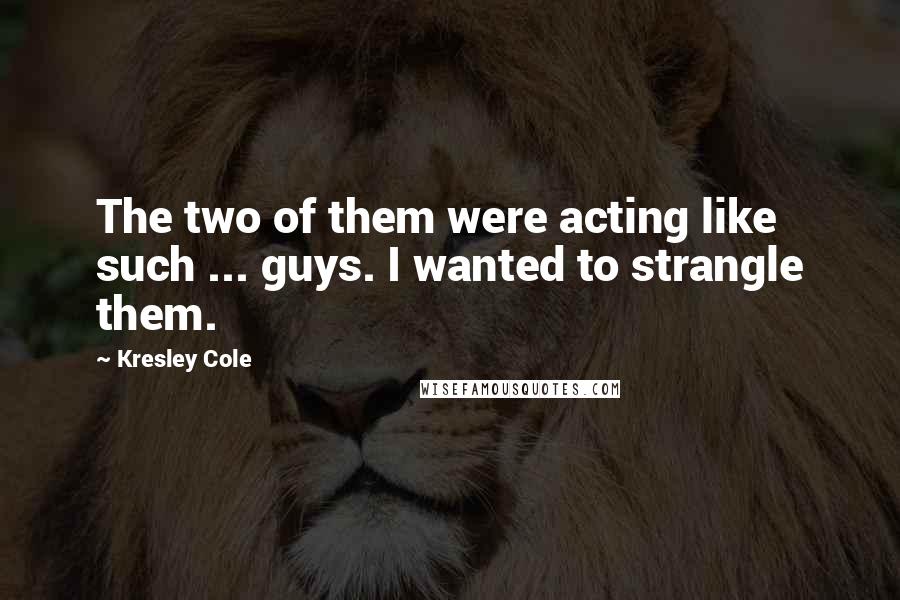 The two of them were acting like such ... guys. I wanted to strangle them.

~ Kresley Cole

WISEFAMOUSQUOTES.COM